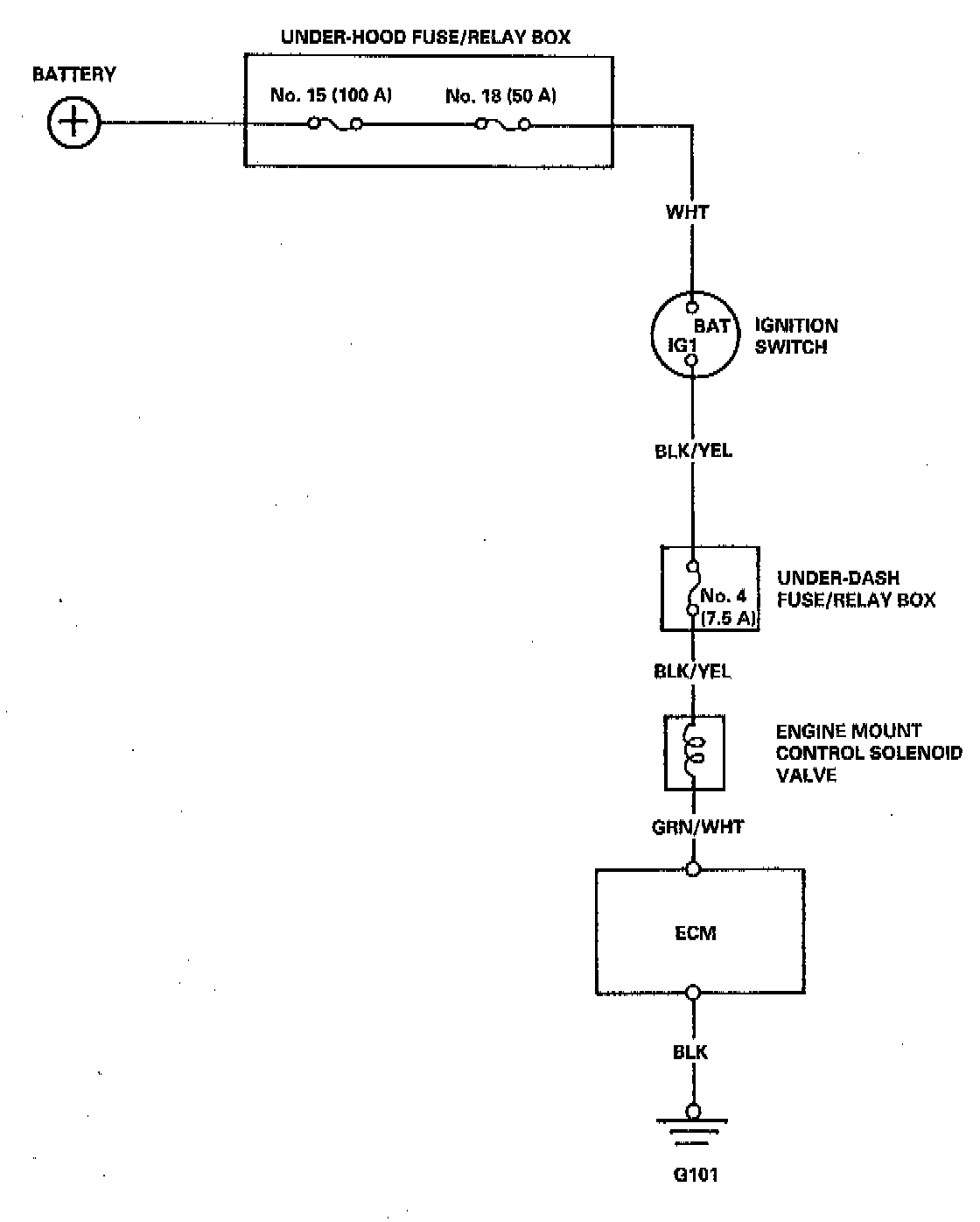 UNDER-HOOD FUSE/RELAY BOX

BATTERY

No. 15 (100 A)

No. 18 (50 A)

WHT

BAT

IG1

IGNITION SWITCH

BLK/YEL

No. 4 (7.5 A)

UNDER-DASH FUSE/RELAY BOX

BLK/YEL

ENGINE MOUNT CONTROL SOLENOID VALVE

GRN/WHT

ECM

BLK

G101